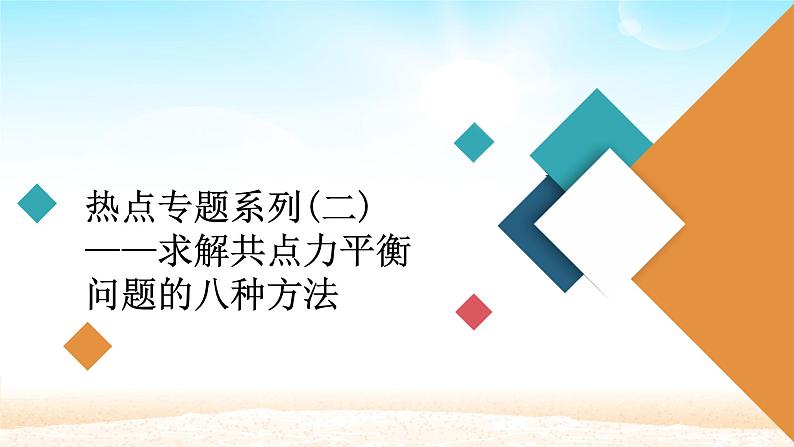 热点专题系列(二)
——求解共点力平衡问题的八种方法